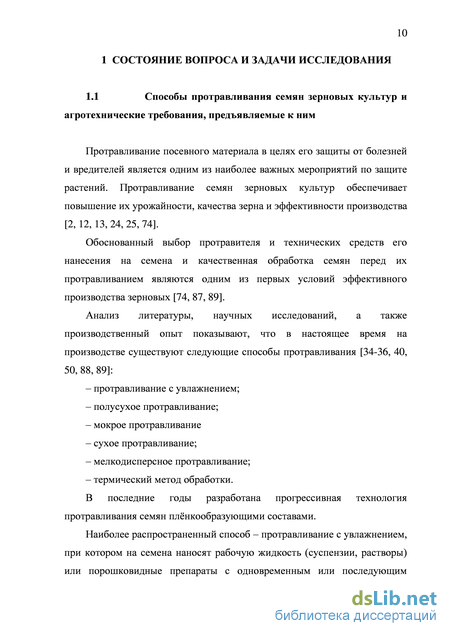 10

1 СОСТОЯНИЕ ВОПРОСА И ЗАДАЧИ ИССЛЕДОВАНИЯ

1.1 Способы протравливания семян зерновых культур и агротехнические требования, предъявляемые к ним

Протравливание посевного материала в целях его защиты от болезней и вредителей является одним из наиболее важных мероприятий по защите растений. Протравливание семян зерновых культур обеспечивает повышение их урожайности, качества зерна и эффективности производства [2, 12, 13, 24, 25, 74].

Обоснованный выбор протравителя и технических средств его нанесения на семена и качественная обработка семян перед их протравливанием являются одним из первых условий эффективного производства зерновых [74, 87, 89].

Анализ литературы, научных исследований, а также производственный опыт показывают, что в настоящее время на производстве существуют следующие способы протравливания [34-36, 40, 50, 88, 89]:

– протравливание с увлажнением;

– полусухое протравливание;

– мокрое протравливание

– сухое протравливание;

– мелкодисперсное протравливание;

– термический метод обработки.

В последние годы разработана прогрессивная технология протравливания семян плёнкообразующими составами.

Наиболее распространенный способ – протравливание с увлажнением, при котором на семена наносят рабочую жидкость (суспензии, растворы) или порошковидные препараты с одновременным или последующим

dsLib.net
библиотека диссертаций